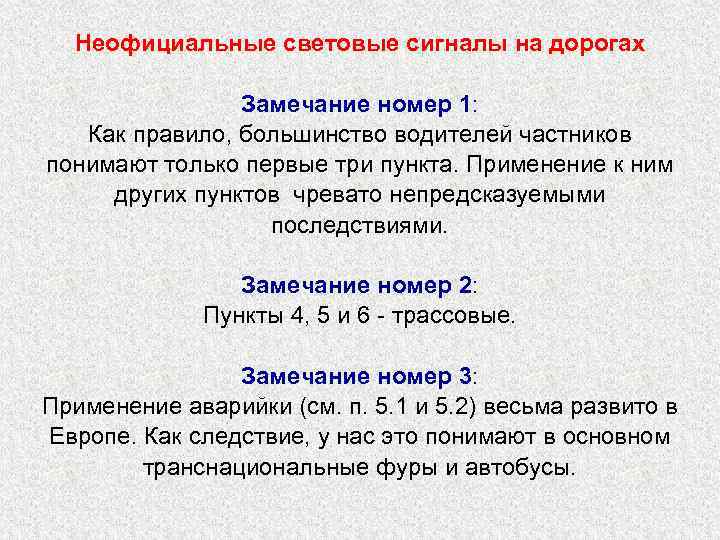 Неофициальные световые сигналы на дорогах

Замечание номер 1:
Как правило, большинство водителей частников понимают только первые три пункта. Применение к ним других пунктов чревато непредсказуемыми последствиями.

Замечание номер 2:
Пункты 4, 5 и 6 - трассовые.

Замечание номер 3:
Применение аварийки (см. п. 5.1 и 5.2) весьма развито в Европе. Как следствие, у нас это понимают в основном транснациональные фуры и автобусы.